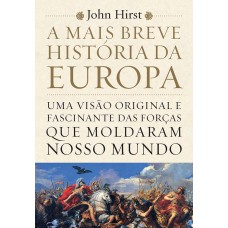 John Hirst

A MAIS BREVE HISTÓRIA DA EUROPA

UMA VISÃO ORIGINAL E FASCINANTE DAS FORÇAS QUE MOLDARAM NOSSO MUNDO